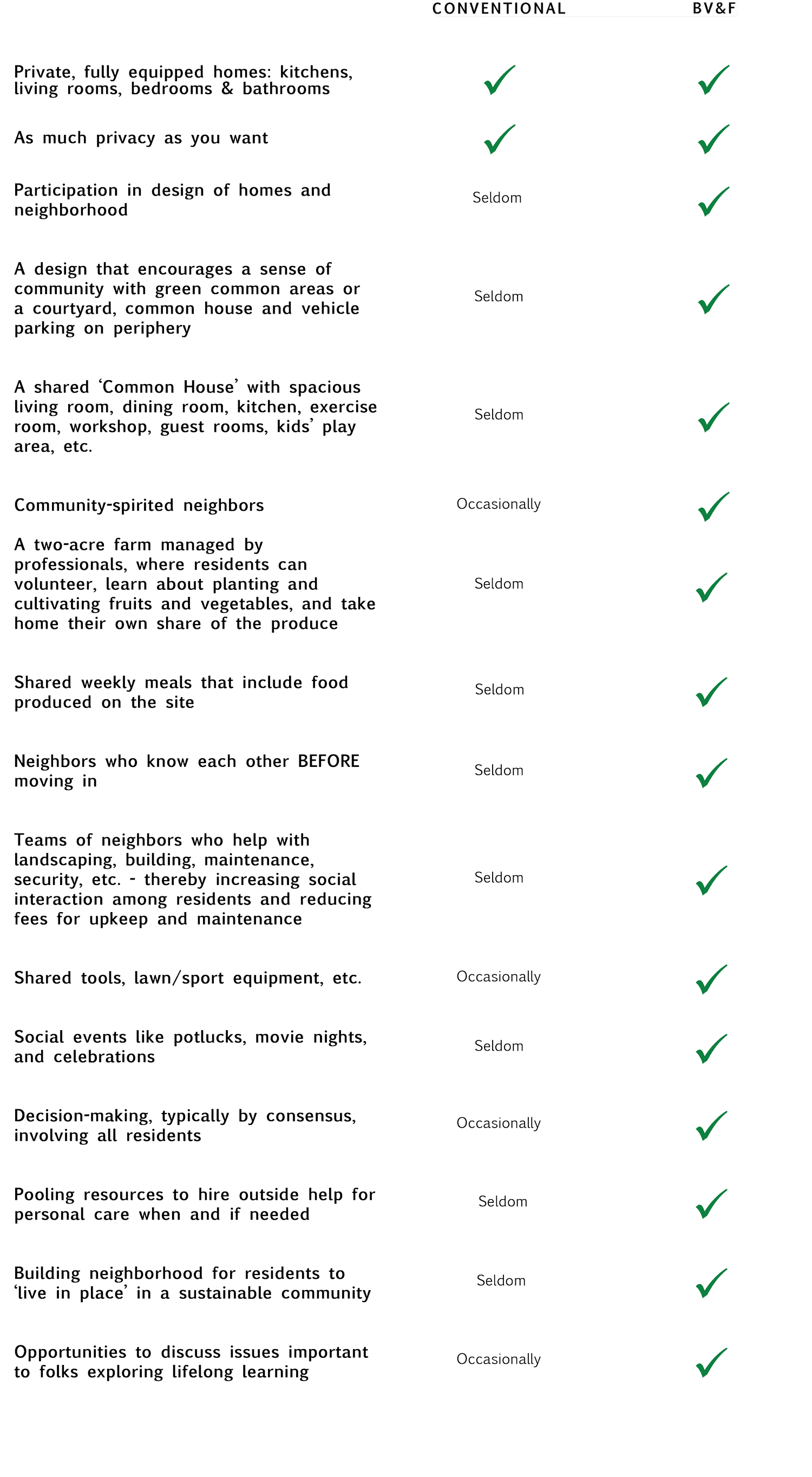 | | CONVENTIONAL | BV&F |
|---|---|---|
| Private, fully equipped homes: kitchens, living rooms, bedrooms & bathrooms | ✓ | ✓ |
| As much privacy as you want | ✓ | ✓ |
| Participation in design of homes and neighborhood | Seldom | ✓ |
| A design that encourages a sense of community with green common areas or a courtyard, common house and vehicle parking on periphery | Seldom | ✓ |
| A shared ‘Common House’ with spacious living room, dining room, kitchen, exercise room, workshop, guest rooms, kids’ play area, etc. | Seldom | ✓ |
| Community-spirited neighbors | Occasionally | ✓ |
| A two-acre farm managed by professionals, where residents can volunteer, learn about planting and cultivating fruits and vegetables, and take home their own share of the produce | Seldom | ✓ |
| Shared weekly meals that include food produced on the site | Seldom | ✓ |
| Neighbors who know each other BEFORE moving in | Seldom | ✓ |
| Teams of neighbors who help with landscaping, building, maintenance, security, etc. - thereby increasing social interaction among residents and reducing fees for upkeep and maintenance | Seldom | ✓ |
| Shared tools, lawn/sport equipment, etc. | Occasionally | ✓ |
| Social events like potlucks, movie nights, and celebrations | Seldom | ✓ |
| Decision-making, typically by consensus, involving all residents | Occasionally | ✓ |
| Pooling resources to hire outside help for personal care when and if needed | Seldom | ✓ |
| Building neighborhood for residents to ‘live in place’ in a sustainable community | Seldom | ✓ |
| Opportunities to discuss issues important to folks exploring lifelong learning | Occasionally | ✓ |